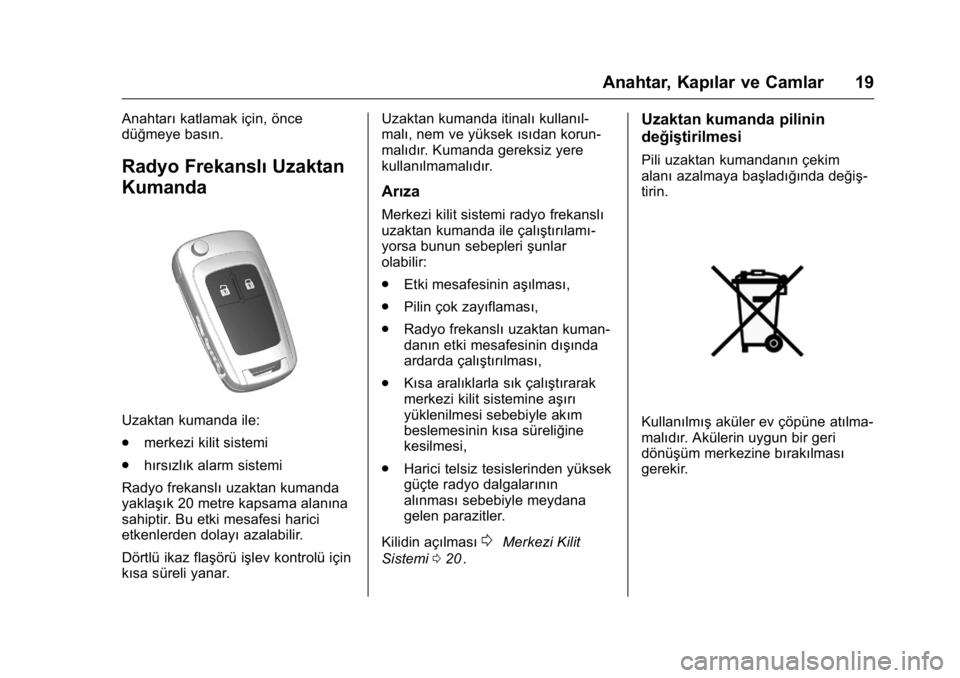 Anahtar, Kapılar ve Camlar 19

Anahtarı katlamak için, önce düğmeye basın.

Radyo Frekanslı Uzaktan Kumanda

Uzaktan kumanda ile:

● merkezi kilit sistemi

● hırsızlık alarm sistemi

Radyo frekanslı uzaktan kumanda yaklaşık 20 metre kapsama alanına sahiptir. Bu etki mesafesi harici etkenlerden dolayı azalabilir.

Dörtlü ikaz flaşörü işlev kontrolü için kısa süreli yanar.

Uzaktan kumanda itinalı kullanılmalı, nem ve yüksek ısıdan korunmalıdır. Kumanda gereksiz yere kullanılmamalıdır.

Arıza

Merkezi kilit sistemi radyo frekanslı uzaktan kumanda ile çalıştırılamıyorsa bunun sebepleri şunlar olabilir:

● Etki mesafesinin aşılması,

● Pilin çok zayıflaması,

● Radyo frekanslı uzaktan kumandanın etki mesafesinin dışında ardarda çalıştırılması,

● Kısa aralıklarla sık çalıştırarak merkezi kilit sistemine aşırı yüklenilmesi sebebiyle akım beslemesinin kısa süreliğine kesilmesi,

● Harici telsiz tesislerinden yüksek güçte radyo dalgalarının alınması sebebiyle meydana gelen parazitler.

Kilidin açılması ⇨ Merkezi Kilit Sistemi ⇨ 20.

Uzaktan kumanda pilinin değiştirilmesi

Pili uzaktan kumandanın çekim alanı azalmaya başladığında değiştirin.

Kullanılmış aküler ev çöpüne atılmamalıdır. Akülerin uygun bir geri dönüşüm merkezine bırakılması gerekir.

carmanualsonline.info